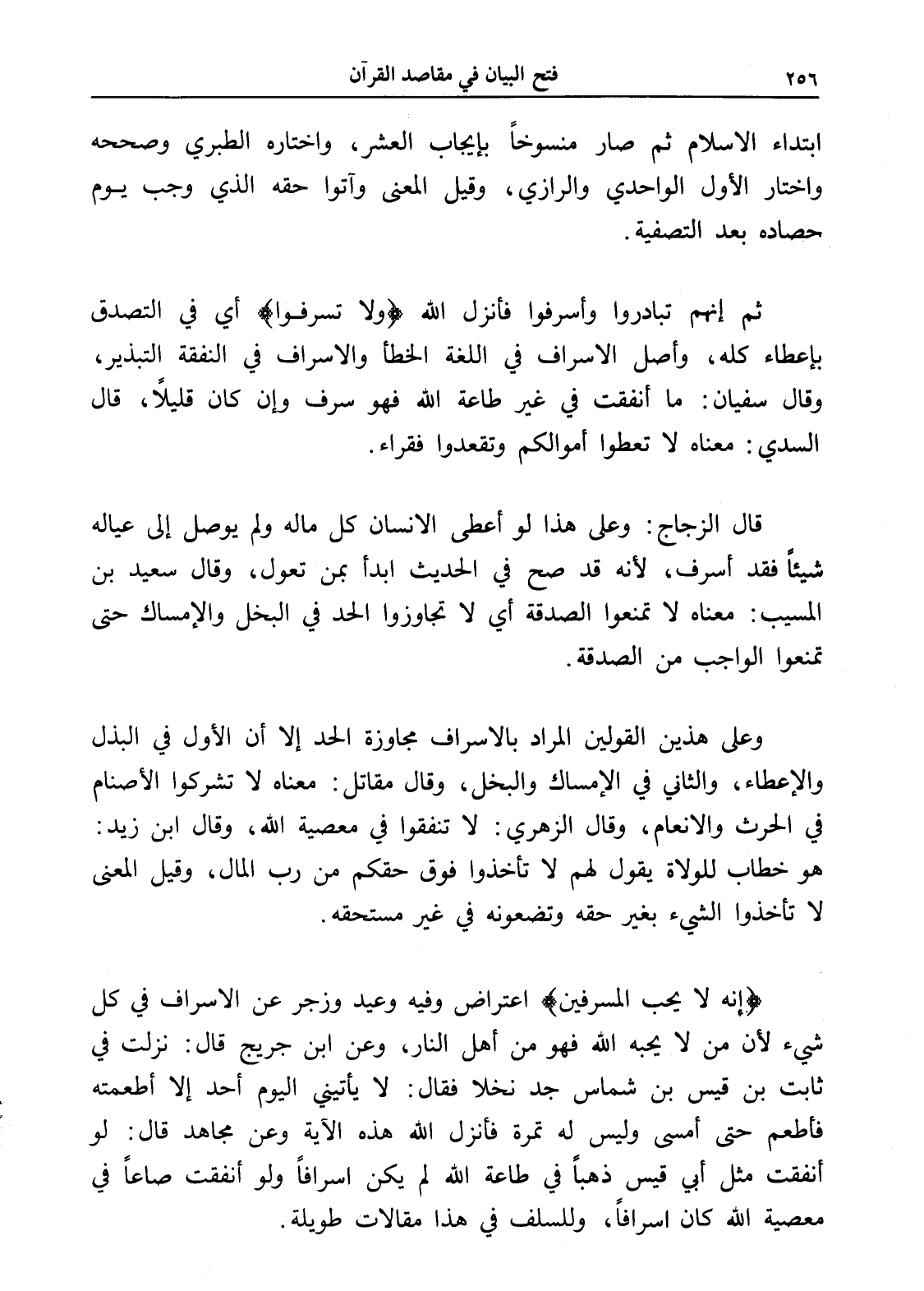 ٢٥٦ فتح البيان في مقاصد القرآن

ابتداء الاسلام ثم صار منسوخاً بإيجاب العشر، واختاره الطبري وصححه واختار الأول الواحدي والرازي، وقيل المعنى وآتوا حقه الذي وجب يوم حصاده بعد التصفية.

ثم إنهم تبادروا وأسرفوا فأنزل الله ﴿ولا تسرفوا﴾ أي في التصدق بإعطاء كله، وأصل الاسراف في اللغة الخطأ والاسراف في النفقة التبذير، وقال سفيان: ما أنفقت في غير طاعة الله فهو سرف وإن كان قليلاً، قال السدي: معناه لا تعطوا أموالكم وتقعدوا فقراء.

قال الزجاج: وعلى هذا لو أعطى الانسان كل ماله ولم يوصل إلى عياله شيئاً فقد أسرف، لأنه قد صح في الحديث ابدأ بمن تعول، وقال سعيد بن المسيب: معناه لا تمنعوا الصدقة أي لا تجاوزوا الحد في البخل والإمساك حتى تمنعوا الواجب من الصدقة.

وعلى هذين القولين المراد بالاسراف مجاوزة الحد إلا أن الأول في البذل والإعطاء، والثاني في الإمساك والبخل، وقال مقاتل: معناه لا تشركوا الأصنام في الحرث والانعام، وقال الزهري: لا تنفقوا في معصية الله، وقال ابن زيد: هو خطاب للولاة يقول لهم لا تأخذوا فوق حقكم من رب المال، وقيل المعنى لا تأخذوا الشيء بغير حقه وتضعونه في غير مستحقه.

﴿إنه لا يحب المسرفين﴾ اعتراض وفيه وعيد وزجر عن الاسراف في كل شيء لأن من لا يحبه الله فهو من أهل النار، وعن ابن جريج قال: نزلت في ثابت بن قيس بن شماس جد نخلا فقال: لا يأتيني اليوم أحد إلا أطعمته فأطعم حتى أمسى وليس له تمرة فأنزل الله هذه الآية وعن مجاهد قال: لو أنفقت مثل أبي قيس ذهباً في طاعة الله لم يكن اسرافاً ولو أنفقت صاعاً في معصية الله كان اسرافاً، وللسلف في هذا مقالات طويلة.